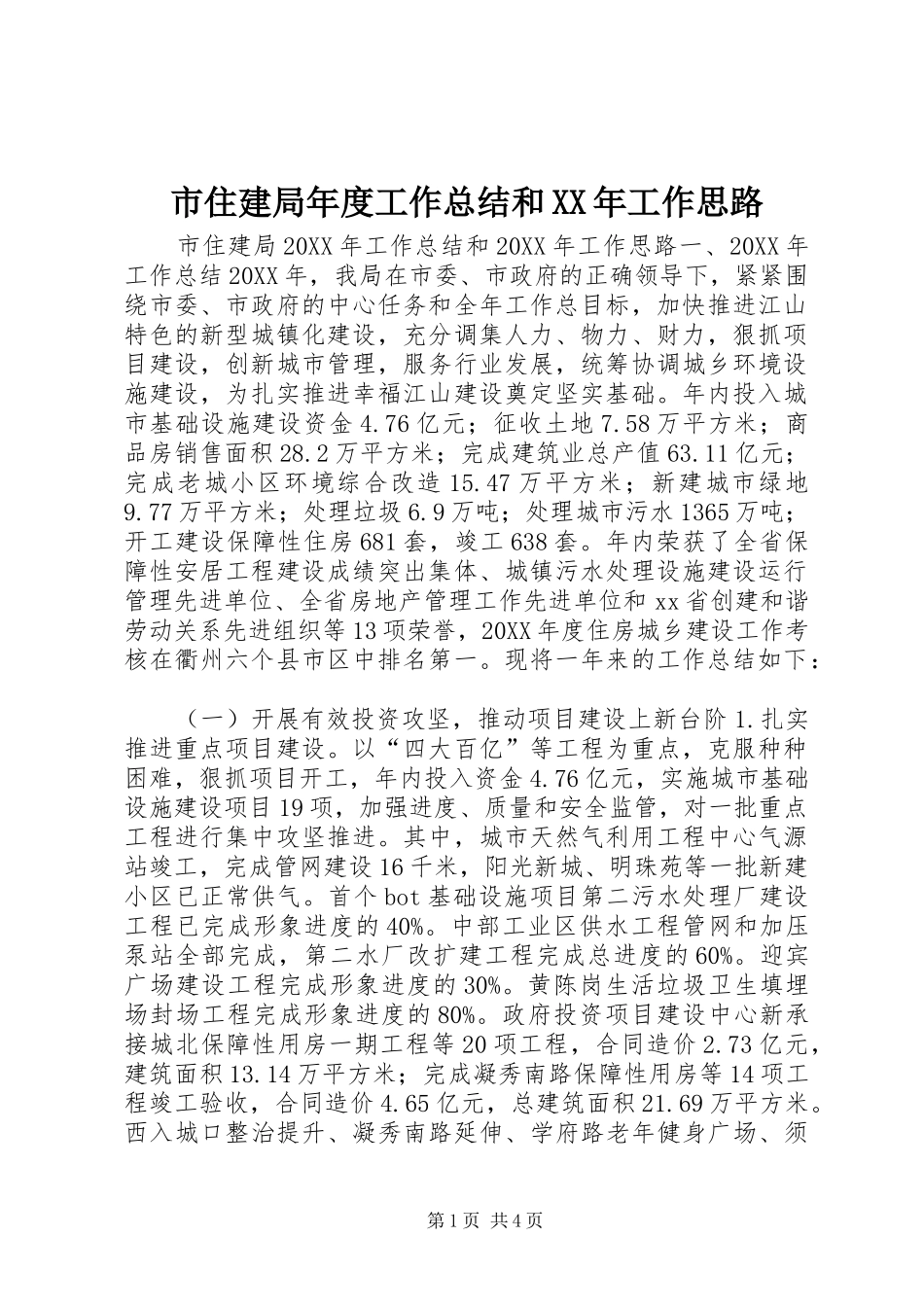 市住建局年度工作总结和XX年工作思路

市住建局20XX年工作总结和20XX年工作思路一、20XX年工作总结20XX年，我局在市委、市政府的正确领导下，紧紧围绕市委、市政府的中心任务和全年工作总目标，加快推进江山特色的新型城镇化建设，充分调集人力、物力、财力，狠抓项目建设，创新城市管理，服务行业发展，统筹协调城乡环境设施建设，为扎实推进幸福江山建设奠定坚实基础。年内投入城市基础设施建设资金4.76亿元；征收土地7.58万平方米；商品房销售面积28.2万平方米；完成建筑业总产值63.11亿元；完成老城小区环境综合改造15.47万平方米；新建城市绿地9.77万平方米；处理垃圾6.9万吨；处理城市污水1365万吨；开工建设保障性住房681套，竣工638套。年内荣获了全省保障性安居工程建设成绩突出集体、城镇污水处理设施建设运行管理先进单位、全省房地产管理工作先进单位和xx省创建和谐劳动关系先进组织等13项荣誉，20XX年度住房城乡建设工作考核在衢州六个县市区中排名第一。现将一年来的工作总结如下：

（一）开展有效投资攻坚，推动项目建设上新台阶1.扎实推进重点项目建设。以“四大百亿”等工程为重点，克服种种困难，狠抓项目开工，年内投入资金4.76亿元，实施城市基础设施建设项目19项，加强进度、质量和安全监管，对一批重点工程进行集中攻坚推进。其中，城市天然气利用工程中心气源站竣工，完成管网建设16千米，阳光新城、明珠苑等一批新建小区已正常供气。首个bot基础设施项目第二污水处理厂建设工程已完成形象进度的40%。中部工业区供水工程管网和加压泵站全部完成，第二水厂改扩建工程完成总进度的60%。迎宾广场建设工程完成形象进度的30%。黄陈岗生活垃圾卫生填埋场封场工程完成形象进度的80%。政府投资项目建设中心新承接城北保障性用房一期工程等20项工程，合同造价2.73亿元，建筑面积13.14万平方米；完成凝秀南路保障性用房等14项工程竣工验收，合同造价4.65亿元，总建筑面积21.69万平方米。西入城口整治提升、凝秀南路延伸、学府路老年健身广场、须

第1页 共4页